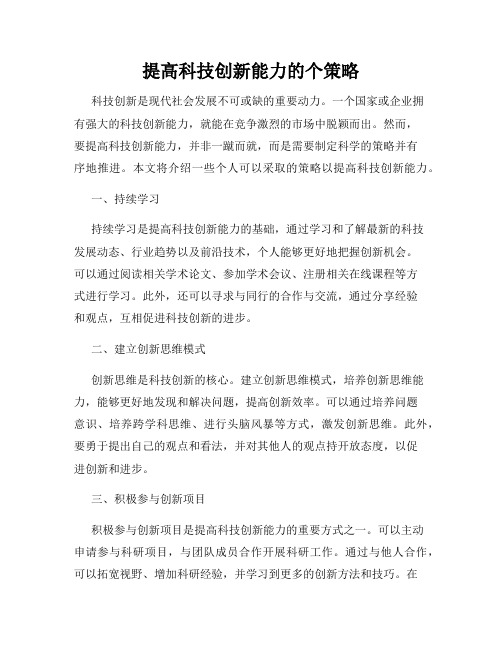 提高科技创新能力的个策略

科技创新是现代社会发展不可或缺的重要动力。一个国家或企业拥有强大的科技创新能力，就能在竞争激烈的市场中脱颖而出。然而，要提高科技创新能力，并非一蹴而就，而是需要制定科学的策略并有序地推进。本文将介绍一些个人可以采取的策略以提高科技创新能力。

一、持续学习

持续学习是提高科技创新能力的基础，通过学习和了解最新的科技发展动态、行业趋势以及前沿技术，个人能够更好地把握创新机会。可以通过阅读相关学术论文、参加学术会议、注册相关在线课程等方式进行学习。此外，还可以寻求与同行的合作与交流，通过分享经验和观点，互相促进科技创新的进步。

二、建立创新思维模式

创新思维是科技创新的核心。建立创新思维模式，培养创新思维能力，能够更好地发现和解决问题，提高创新效率。可以通过培养问题意识、培养跨学科思维、进行头脑风暴等方式，激发创新思维。此外，要勇于提出自己的观点和看法，并对其他人的观点持开放态度，以促进创新和进步。

三、积极参与创新项目

积极参与创新项目是提高科技创新能力的重要方式之一。可以主动申请参与科研项目，与团队成员合作开展科研工作。通过与他人合作，可以拓宽视野、增加科研经验，并学习到更多的创新方法和技巧。在